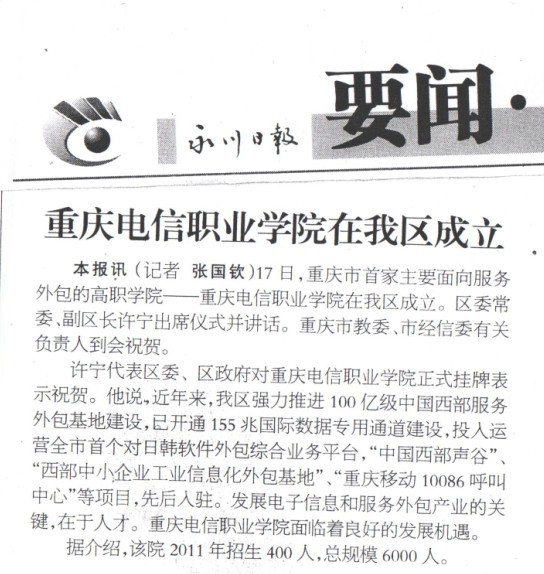 永川日報

要闻·

重庆电信职业学院在我区成立

本报讯（记者 张国钦）17日，重庆市首家主要面向服务外包的高职学院——重庆电信职业学院在我区成立。区委常委、副区长许宁出席仪式并讲话。重庆市教委、市经信委有关负责人到会祝贺。

许宁代表区委、区政府对重庆电信职业学院正式挂牌表示祝贺。他说，近年来，我区强力推进100亿级中国西部服务外包基地建设，已开通155兆国际数据专用通道建设，投入运营全市首个对日韩软件外包综合业务平台，“中国西部声谷”、“西部中小企业工业信息化外包基地”、“重庆移动10086呼叫中心”等项目，先后入驻。发展电子信息和服务外包产业的关键，在于人才。重庆电信职业学院面临着良好的发展机遇。

据介绍，该院2011年招生400人，总规模6000人。